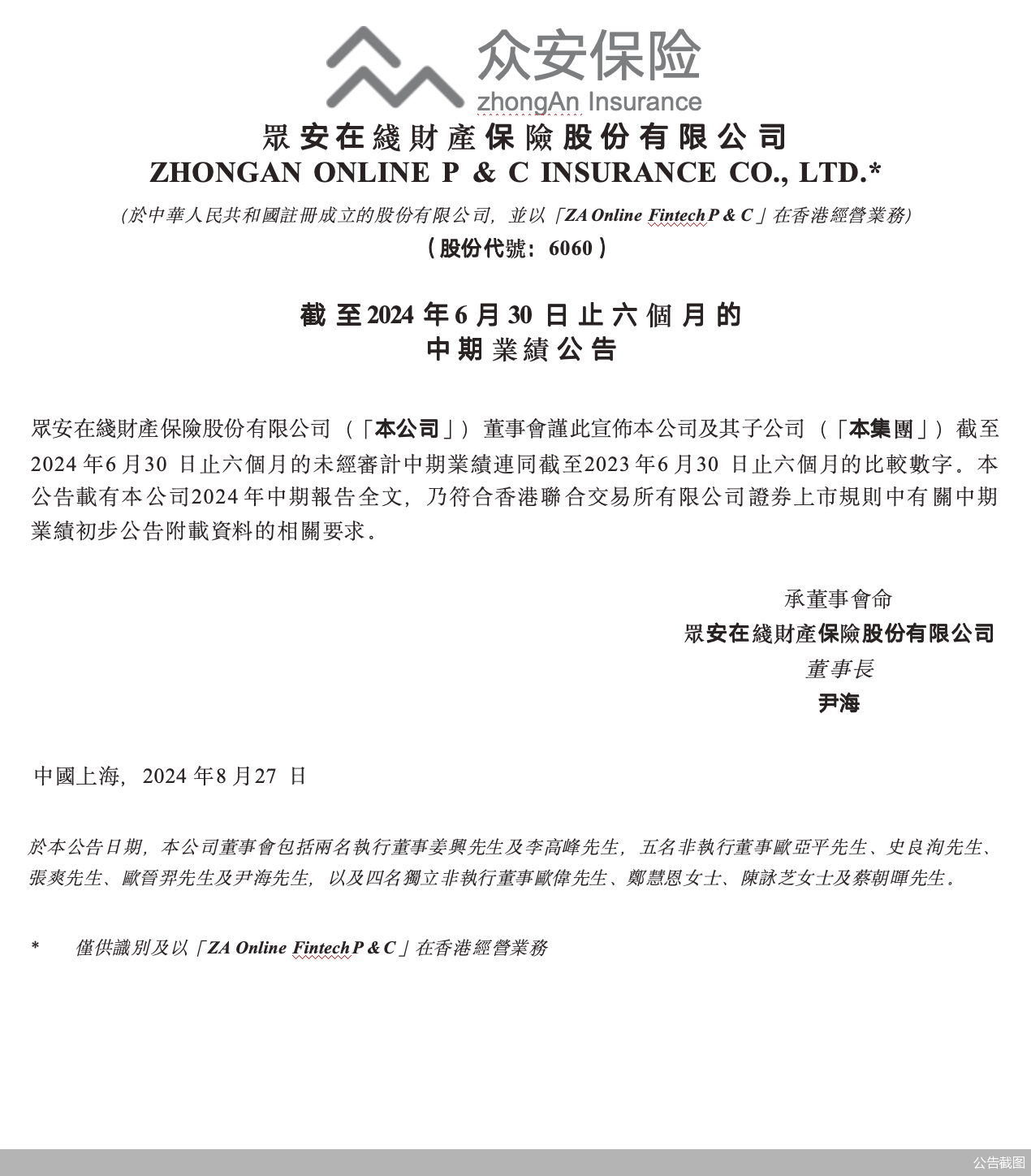 众安保险
zhongAn Insurance

眾安在綫財產保險股份有限公司
ZHONGAN ONLINE P & C INSURANCE CO., LTD.*

(於中華人民共和國註冊成立的股份有限公司，並以「ZA Online Fintech P & C」在香港經營業務)
(股份代號：6060)

截至2024年6月30日止六個月的
中期業績公告

眾安在綫財產保險股份有限公司（「本公司」）董事會謹此宣佈本公司及其子公司（「本集團」）截至2024年6月30日止六個月的未經審計中期業績連同截至2023年6月30日止六個月的比較數字。本公告載有本公司2024年中期報告全文，乃符合香港聯合交易所有限公司證券上市規則中有關中期業績初步公告附載資料的相關要求。

承董事會命
眾安在綫財產保險股份有限公司
董事長
尹海

中國上海，2024年8月27日

於本公告日期，本公司董事會包括兩名執行董事姜興先生及李高峰先生，五名非執行董事歐亞平先生、史良洵先生、張爽先生、歐晉羿先生及尹海先生，以及四名獨立非執行董事歐偉先生、鄭慧恩女士、陳詠芝女士及蔡朝暉先生。

* 僅供識別及以「ZA Online Fintech P & C」在香港經營業務

公告截图